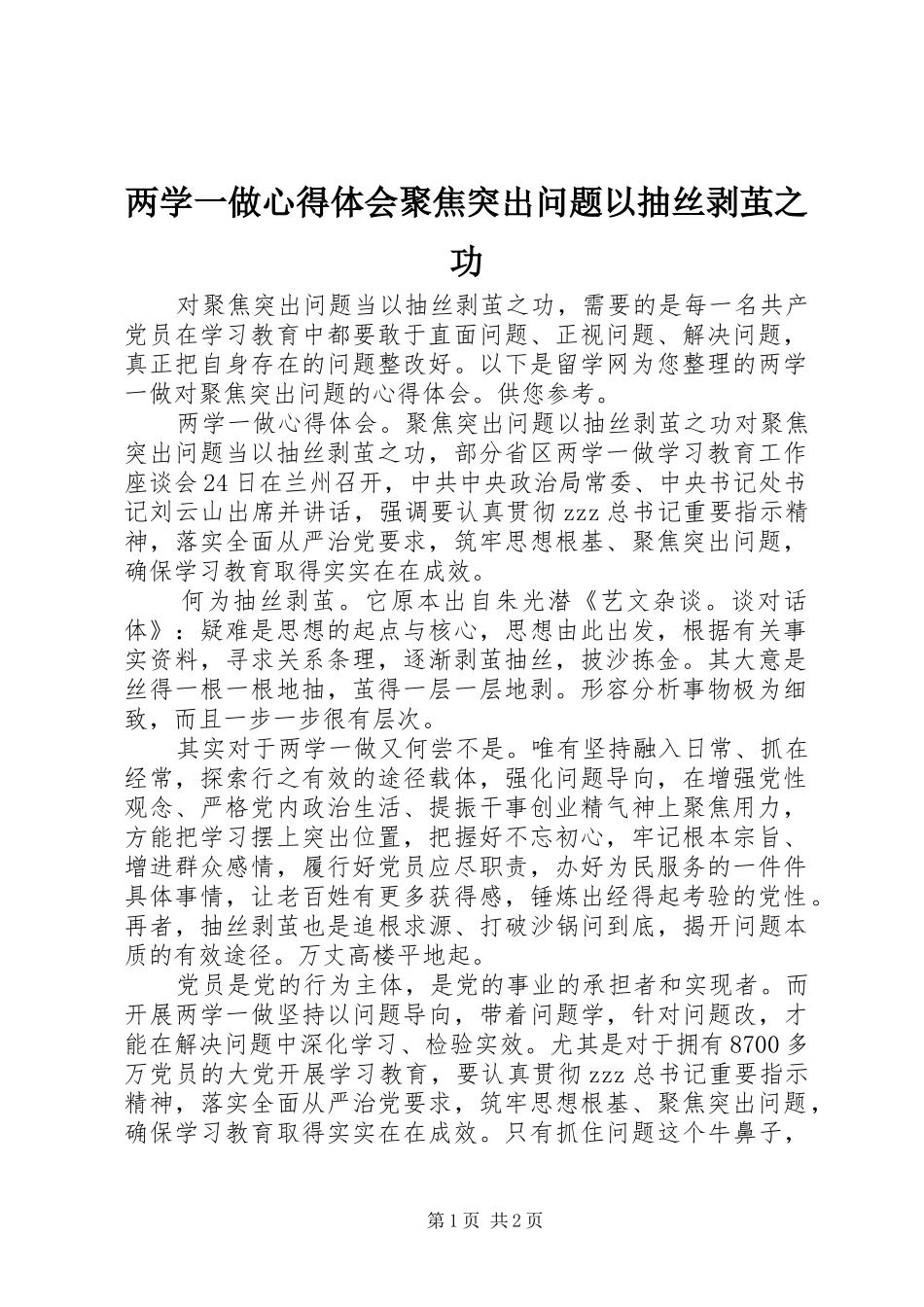 两学一做心得体会聚焦突出问题以抽丝剥茧之功

对聚焦突出问题当以抽丝剥茧之功，需要的是每一名共产党员在学习教育中都要敢于直面问题、正视问题、解决问题，真正把自身存在的问题整改好。以下是留学网为您整理的两学一做对聚焦突出问题的心得体会。供您参考。

两学一做心得体会。聚焦突出问题以抽丝剥茧之功对聚焦突出问题当以抽丝剥茧之功，部分省区两学一做学习教育工作座谈会24日在兰州召开，中共中央政治局常委、中央书记处书记刘云山出席并讲话，强调要认真贯彻zzz总书记重要指示精神，落实全面从严治党要求，筑牢思想根基、聚焦突出问题，确保学习教育取得实实在在成效。

何为抽丝剥茧。它原本出自朱光潜《艺文杂谈。谈对话体》：疑难是思想的起点与核心，思想由此出发，根据有关事实资料，寻求关系条理，逐渐剥茧抽丝，披沙拣金。其大意是丝得一根一根地抽，茧得一层一层地剥。形容分析事物极为细致，而且一步一步很有层次。

其实对于两学一做又何尝不是。唯有坚持融入日常、抓在经常，探索行之有效的途径载体，强化问题导向，在增强党性观念、严格党内政治生活、提振干事创业精气神上聚焦用力，方能把学习摆上突出位置，把握好不忘初心，牢记根本宗旨、增进群众感情，履行好党员应尽职责，办好为民服务的一件件具体事情，让老百姓有更多获得感，锤炼出经得起考验的党性。再者，抽丝剥茧也是追根求源、打破沙锅问到底，揭开问题本质的有效途径。万丈高楼平地起。

党员是党的行为主体，是党的事业的承担者和实现者。而开展两学一做坚持以问题导向，带着问题学，针对问题改，才能在解决问题中深化学习、检验实效。尤其是对于拥有8700多万党员的大党开展学习教育，要认真贯彻zzz总书记重要指示精神，落实全面从严治党要求，筑牢思想根基、聚焦突出问题，确保学习教育取得实实在在成效。只有抓住问题这个牛鼻子，

第1页 共2页